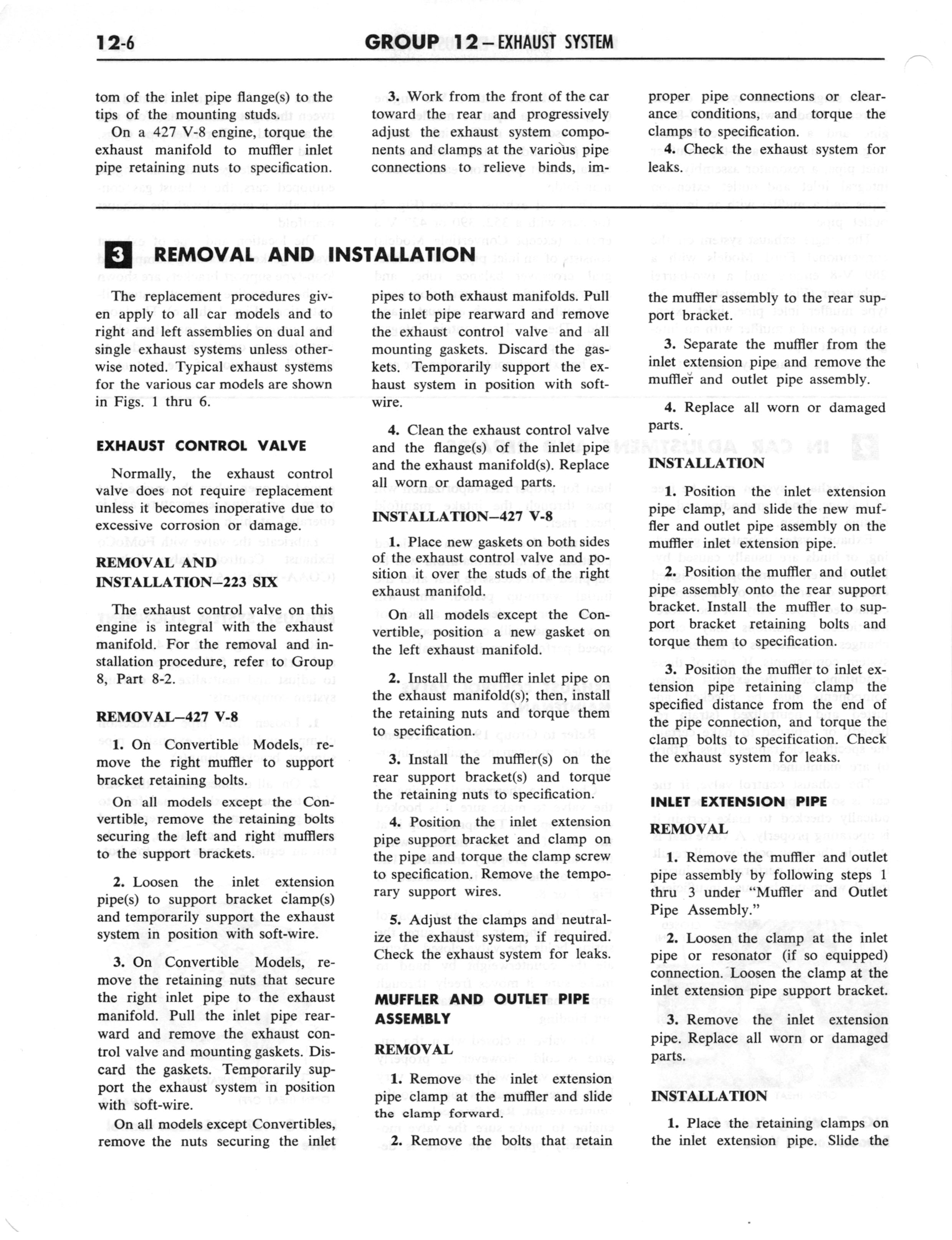 12-6 GROUP 12 – EXHAUST SYSTEM

tom of the inlet pipe flange(s) to the tips of the mounting studs.

On a 427 V-8 engine, torque the exhaust manifold to muffler inlet pipe retaining nuts to specification.

3. Work from the front of the car toward the rear and progressively adjust the exhaust system components and clamps at the various pipe connections to relieve binds, improper pipe connections or clearance conditions, and torque the clamps to specification.

4. Check the exhaust system for leaks.

3 REMOVAL AND INSTALLATION

The replacement procedures given apply to all car models and to right and left assemblies on dual and single exhaust systems unless otherwise noted. Typical exhaust systems for the various car models are shown in Figs. 1 thru 6.

EXHAUST CONTROL VALVE

Normally, the exhaust control valve does not require replacement unless it becomes inoperative due to excessive corrosion or damage.

REMOVAL AND INSTALLATION—223 SIX

The exhaust control valve on this engine is integral with the exhaust manifold. For the removal and installation procedure, refer to Group 8, Part 8-2.

REMOVAL—427 V-8

1. On Convertible Models, remove the right muffler to support bracket retaining bolts.

On all models except the Convertible, remove the retaining bolts securing the left and right mufflers to the support brackets.

2. Loosen the inlet extension pipe(s) to support bracket clamp(s) and temporarily support the exhaust system in position with soft-wire.

3. On Convertible Models, remove the retaining nuts that secure the right inlet pipe to the exhaust manifold. Pull the inlet pipe rearward and remove the exhaust control valve and mounting gaskets. Discard the gaskets. Temporarily support the exhaust system in position with soft-wire.

On all models except Convertibles, remove the nuts securing the inlet pipes to both exhaust manifolds. Pull the inlet pipe rearward and remove the exhaust control valve and all mounting gaskets. Discard the gaskets. Temporarily support the exhaust system in position with soft-wire.

4. Clean the exhaust control valve and the flange(s) of the inlet pipe and the exhaust manifold(s). Replace all worn or damaged parts.

INSTALLATION—427 V-8

1. Place new gaskets on both sides of the exhaust control valve and position it over the studs of the right exhaust manifold.

On all models except the Convertible, position a new gasket on the left exhaust manifold.

2. Install the muffler inlet pipe on the exhaust manifold(s); then, install the retaining nuts and torque them to specification.

3. Install the muffler(s) on the rear support bracket(s) and torque the retaining nuts to specification.

4. Position the inlet extension pipe support bracket and clamp on the pipe and torque the clamp screw to specification. Remove the temporary support wires.

5. Adjust the clamps and neutralize the exhaust system, if required. Check the exhaust system for leaks.

MUFFLER AND OUTLET PIPE ASSEMBLY

REMOVAL

1. Remove the inlet extension pipe clamp at the muffler and slide the clamp forward.

2. Remove the bolts that retain the muffler assembly to the rear support bracket.

3. Separate the muffler from the inlet extension pipe and remove the muffler and outlet pipe assembly.

4. Replace all worn or damaged parts.

INSTALLATION

1. Position the inlet extension pipe clamp, and slide the new muffler and outlet pipe assembly on the muffler inlet extension pipe.

2. Position the muffler and outlet pipe assembly onto the rear support bracket. Install the muffler to support bracket retaining bolts and torque them to specification.

3. Position the muffler to inlet extension pipe retaining clamp the specified distance from the end of the pipe connection, and torque the clamp bolts to specification. Check the exhaust system for leaks.

INLET EXTENSION PIPE

REMOVAL

1. Remove the muffler and outlet pipe assembly by following steps 1 thru 3 under "Muffler and Outlet Pipe Assembly."

2. Loosen the clamp at the inlet pipe or resonator (if so equipped) connection. Loosen the clamp at the inlet extension pipe support bracket.

3. Remove the inlet extension pipe. Replace all worn or damaged parts.

INSTALLATION

1. Place the retaining clamps on the inlet extension pipe. Slide the